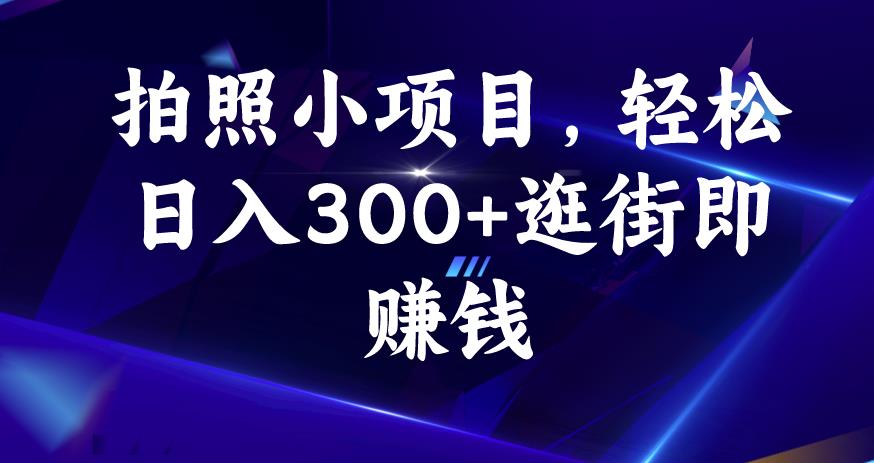 拍照小项目，轻松日入300+逛街即赚钱